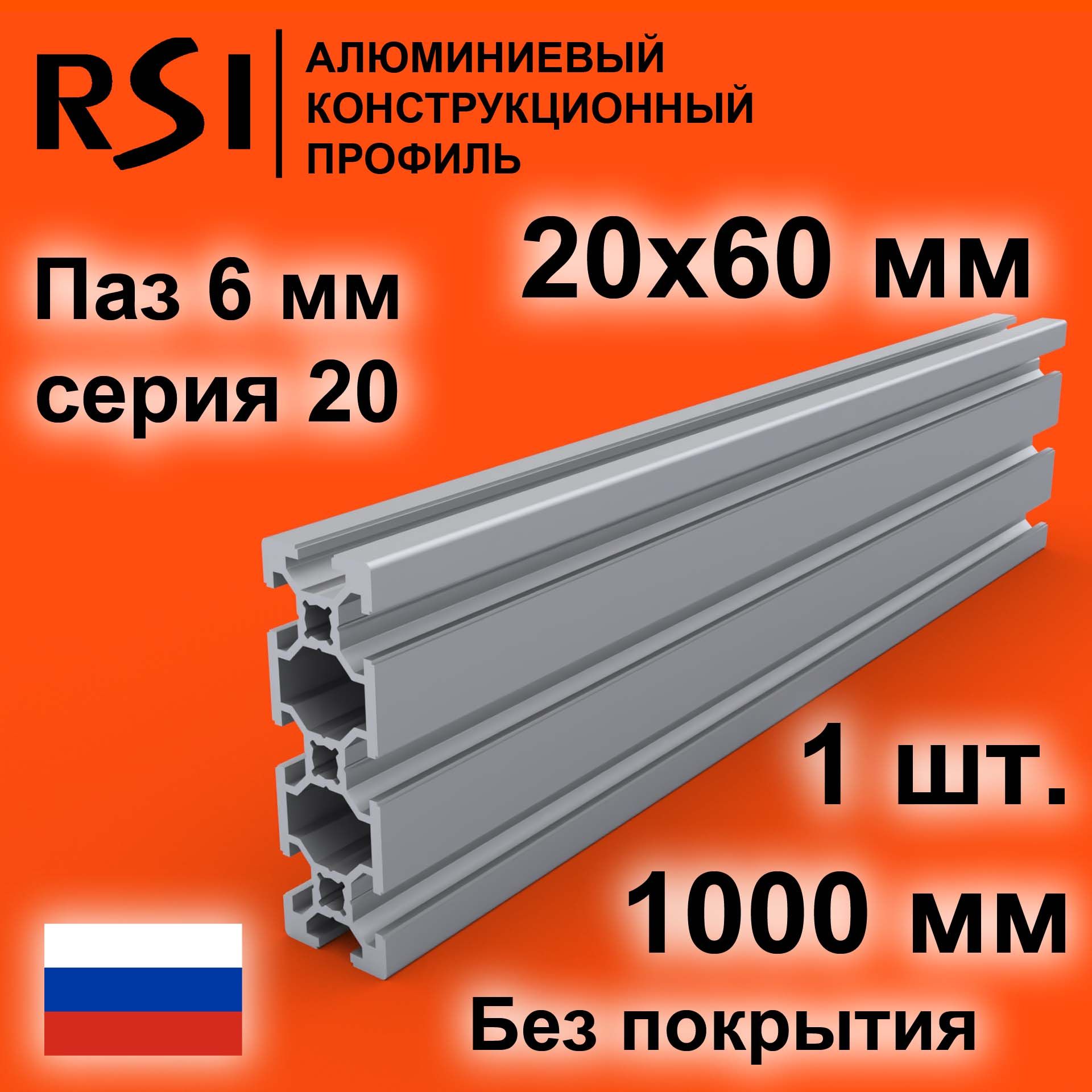 RSI

АЛЮМИНИЕВЫЙ КОНСТРУКЦИОННЫЙ ПРОФИЛЬ

Паз 6 мм
серия 20

20х60 мм

1 шт.

1000 мм

Без покрытия